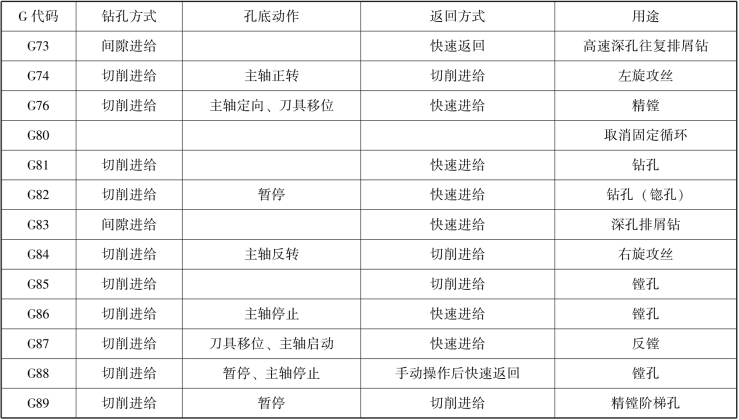 | G代码 | 钻孔方式 | 孔底动作 | 返回方式 | 用途 |
|---|---|---|---|---|
| G73 | 间隙进给 |  | 快速返回 | 高速深孔往复排屑钻 |
| G74 | 切削进给 | 主轴正转 | 切削进给 | 左旋攻丝 |
| G76 | 切削进给 | 主轴定向、刀具移位 | 快速进给 | 精镗 |
| G80 |  |  |  | 取消固定循环 |
| G81 | 切削进给 |  | 快速进给 | 钻孔 |
| G82 | 切削进给 | 暂停 | 快速进给 | 钻孔（锪孔） |
| G83 | 间隙进给 |  | 快速进给 | 深孔排屑钻 |
| G84 | 切削进给 | 主轴反转 | 切削进给 | 右旋攻丝 |
| G85 | 切削进给 |  | 切削进给 | 镗孔 |
| G86 | 切削进给 | 主轴停止 | 快速进给 | 镗孔 |
| G87 | 切削进给 | 刀具移位、主轴启动 | 快速进给 | 反镗 |
| G88 | 切削进给 | 暂停、主轴停止 | 手动操作后快速返回 | 镗孔 |
| G89 | 切削进给 | 暂停 | 切削进给 | 精镗阶梯孔 |